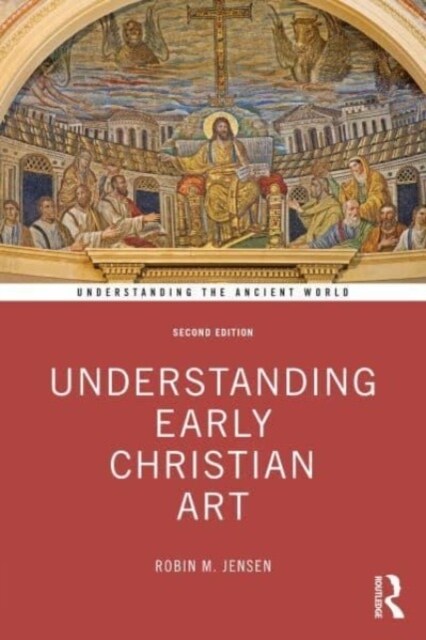 UNDERSTANDING THE ANCIENT WORLD

SECOND EDITION

UNDERSTANDING EARLY CHRISTIAN ART

ROBIN M. JENSEN

ROUTLEDGE